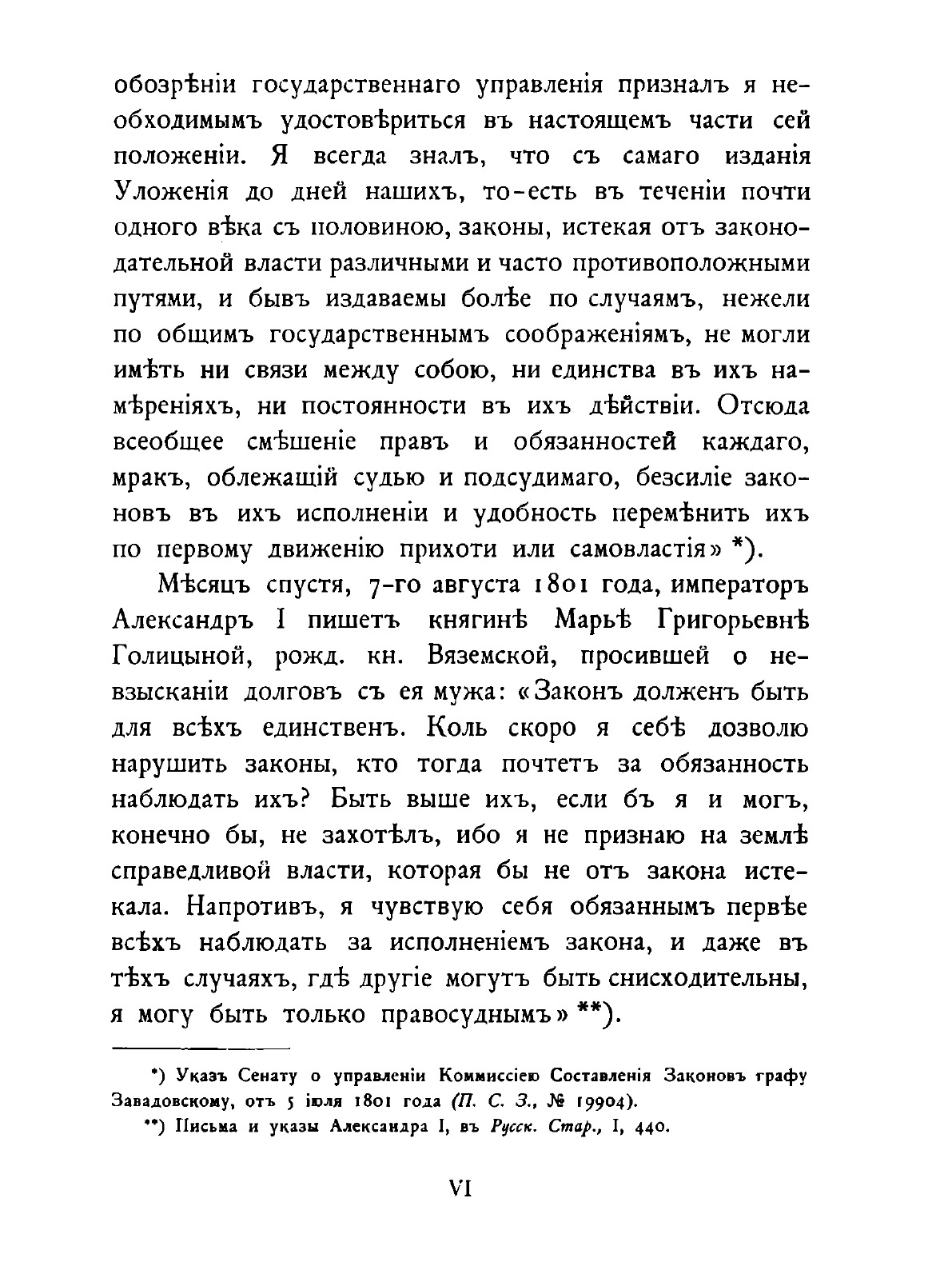 обозрѣніи государственнаго управленія призналъ я необходимымъ удостовѣриться въ настоящемъ части сей положеніи. Я всегда зналъ, что съ самаго изданія Уложенія до дней нашихъ, то-есть въ теченіи почти одного вѣка съ половиною, законы, истекая отъ законодательной власти различными и часто противоположными путями, и бывъ издаваемы болѣе по случаямъ, нежели по общимъ государственнымъ соображеніямъ, не могли имѣть ни связи между собою, ни единства въ ихъ намѣреніяхъ, ни постоянности въ ихъ дѣйствіи. Отсюда всеобщее смѣшеніе правъ и обязанностей каждаго, мракъ, облежащій судью и подсудимаго, безсиліе законовъ въ ихъ исполненіи и удобность перемѣнить ихъ по первому движенію прихоти или самовластія» *).

Мѣсяцъ спустя, 7-го августа 1801 года, императоръ Александръ I пишетъ княгинѣ Марьѣ Григорьевнѣ Голицыной, рожд. кн. Вяземской, просившей о невзысканіи долговъ съ ея мужа: «Законъ долженъ быть для всѣхъ единственъ. Коль скоро я себѣ дозволю нарушить законы, кто тогда почтетъ за обязанность наблюдать ихъ? Быть выше ихъ, если бъ я и могъ, конечно бы, не захотѣлъ, ибо я не признаю на землѣ справедливой власти, которая бы не отъ закона истекала. Напротивъ, я чувствую себя обязаннымъ первѣе всѣхъ наблюдать за исполненіемъ закона, и даже въ тѣхъ случаяхъ, гдѣ другіе могутъ быть снисходительны, я могу быть только правосуднымъ» **).

*) Указъ Сенату о управленіи Коммиссіею Составленія Законовъ графу Завадовскому, отъ 5 іюля 1801 года (П. С. З., № 19904).

**) Письма и указы Александра I, въ Русск. Стар., I, 440.

VI